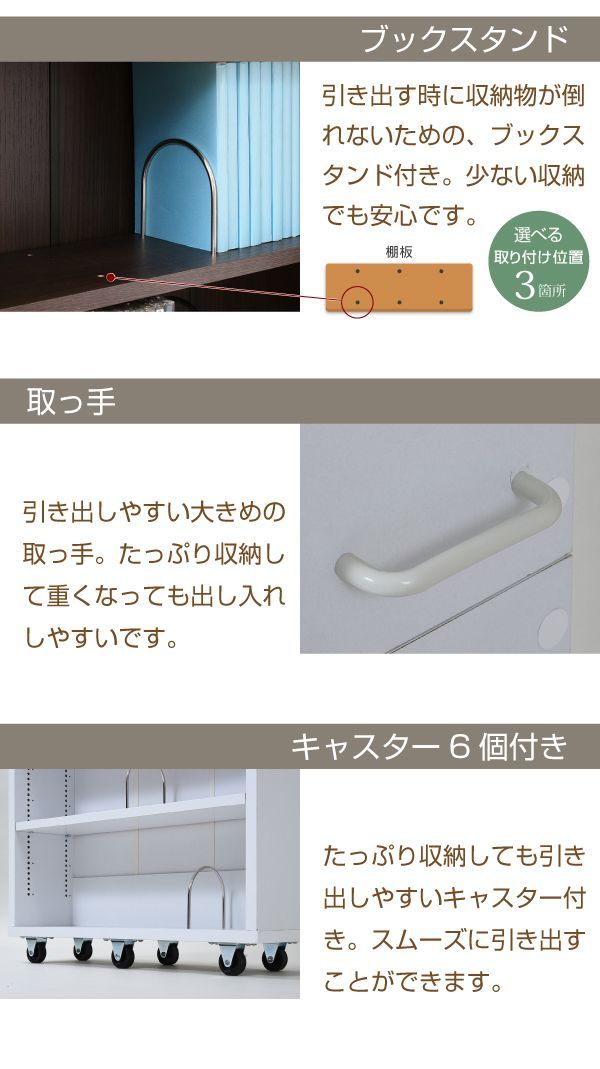 ブックスタンド

引き出す時に収納物が倒れないための、ブックスタンド付き。少ない収納でも安心です。

棚板

選べる
取り付け位置
3箇所

取っ手

引き出しやすい大きめの取っ手。たっぷり収納して重くなっても出し入れしやすいです。

キャスター6個付き

たっぷり収納しても引き出しやすいキャスター付き。スムーズに引き出すことができます。